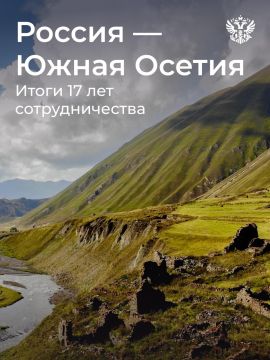 Россия — Южная Осетия

Итоги 17 лет сотрудничества